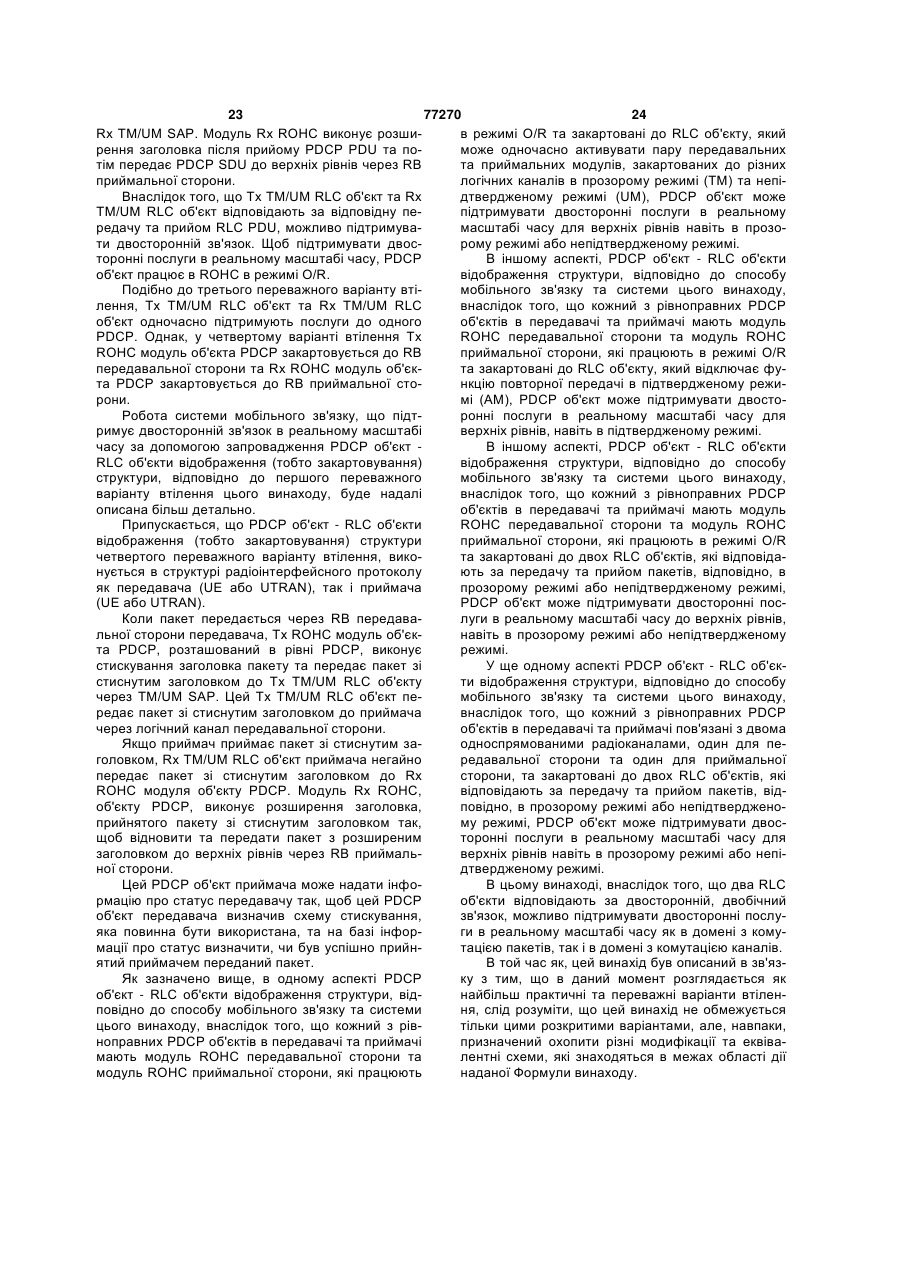 23 77270 24

Rx TM/UM SAP. Модуль Rx ROHC виконує розширення заголовка після прийому PDCP PDU та потім передає PDCP SDU до верхніх рівнів через RB приймальної сторони.

Внаслідок того, що Tx TM/UM RLC об'єкт та Rx TM/UM RLC об'єкт відповідають за відповідну передачу та прийом RLC PDU, можливо підтримувати двосторонній зв'язок. Щоб підтримувати двосторонні послуги в реальному масштабі часу, PDCP об'єкт працює в ROHC в режимі O/R.

Подібно до третього переважного варіанту втілення, Tx TM/UM RLC об'єкт та Rx TM/UM RLC об'єкт одночасно підтримують послуги до одного PDCP. Однак, у четвертому варіанті втілення Tx ROHC модуль об'єкта PDCP закартовується до RB передавальної сторони та Rx ROHC модуль об'єкта PDCP закартовується до RB приймальної сторони.

Робота системи мобільного зв'язку, що підтримує двосторонній зв'язок в реальному масштабі часу за допомогою запровадження PDCP об'єкт - RLC об'єкти відображення (тобто закартовування) структури, відповідно до першого переважного варіанту втілення цього винаходу, буде надалі описана більш детально.

Припускається, що PDCP об'єкт - RLC об'єкти відображення (тобто закартовування) структури четвертого переважного варіанту втілення, виконується в структурі радіоінтерфейсного протоколу як передавача (UE або UTRAN), так і приймача (UE або UTRAN).

Коли пакет передається через RB передавальної сторони передавача, Tx ROHC модуль об'єкта PDCP, розташований в рівні PDCP, виконує стискування заголовка пакету та передає пакет зі стиснутим заголовком до Tx TM/UM RLC об'єкту через TM/UM SAP. Цей Tx TM/UM RLC об'єкт передає пакет зі стиснутим заголовком до приймача через логічний канал передавальної сторони.

Якщо приймач приймає пакет зі стиснутим заголовком, Rx TM/UM RLC об'єкт приймача негайно передає пакет зі стиснутим заголовком до Rx ROHC модуля об'єкту PDCP. Модуль Rx ROHC, об'єкту PDCP, виконує розширення заголовка, прийнятого пакету зі стиснутим заголовком так, щоб відновити та передати пакет з розширеним заголовком до верхніх рівнів через RB приймальної сторони.

Цей PDCP об'єкт приймача може надати інформацію про статус передавачу так, щоб цей PDCP об'єкт передавача визначив схему стискування, яка повинна бути використана, та на базі інформації про статус визначити, чи був успішно прийнятий приймачем переданий пакет.

Як зазначено вище, в одному аспекті PDCP об'єкт - RLC об'єкти відображення структури, відповідно до способу мобільного зв'язку та системи цього винаходу, внаслідок того, що кожний з рівноправних PDCP об'єктів в передавачі та приймачі мають модуль ROHC передавальної сторони та модуль ROHC приймальної сторони, які працюють в режимі O/R та закартовані до RLC об'єкту, який може одночасно активувати пару передавальних та приймальних модулів, закартованих до різних логічних каналів в прозорому режимі (TM) та непідтвердженому режимі (UM), PDCP об'єкт може підтримувати двосторонні послуги в реальному масштабі часу для верхніх рівнів навіть в прозорому режимі або непідтвердженому режимі.

В іншому аспекті, PDCP об'єкт - RLC об'єкти відображення структури, відповідно до способу мобільного зв'язку та системи цього винаходу, внаслідок того, що кожний з рівноправних PDCP об'єктів в передавачі та приймачі мають модуль ROHC передавальної сторони та модуль ROHC приймальної сторони, які працюють в режимі O/R та закартовані до RLC об'єкту, який відключає функцію повторної передачі в підтвердженому режимі (AM), PDCP об'єкт може підтримувати двосторонні послуги в реальному масштабі часу для верхніх рівнів, навіть в підтвердженому режимі.

В іншому аспекті, PDCP об'єкт - RLC об'єкти відображення структури, відповідно до способу мобільного зв'язку та системи цього винаходу, внаслідок того, що кожний з рівноправних PDCP об'єктів в передавачі та приймачі мають модуль ROHC передавальної сторони та модуль ROHC приймальної сторони, які працюють в режимі O/R та закартовані до двох RLC об'єктів, які відповідають за передачу та прийом пакетів, відповідно, в прозорому режимі або непідтвердженому режимі, PDCP об'єкт може підтримувати двосторонні послуги в реальному масштабі часу до верхніх рівнів, навіть в прозорому режимі або непідтвердженому режимі.

У ще одному аспекті PDCP об'єкт - RLC об'єкти відображення структури, відповідно до способу мобільного зв'язку та системи цього винаходу, внаслідок того, що кожний з рівноправних PDCP об'єктів в передавачі та приймачі пов'язані з двома односпрямованими радіоканалами, один для передавальної сторони та один для приймальної сторони, та закартовані до двох RLC об'єктів, які відповідають за передачу та прийом пакетів, відповідно, в прозорому режимі або непідтвердженому режимі, PDCP об'єкт може підтримувати двосторонні послуги в реальному масштабі часу для верхніх рівнів навіть в прозорому режимі або непідтвердженому режимі.

В цьому винаході, внаслідок того, що два RLC об'єкти відповідають за двосторонній, двобічний зв'язок, можливо підтримувати двосторонні послуги в реальному масштабі часу як в домені з комутацією пакетів, так і в домені з комутацією каналів.

В той час як, цей винахід був описаний в зв'язку з тим, що в даний момент розглядається як найбільш практичні та переважні варіанти втілення, слід розуміти, що цей винахід не обмежується тільки цими розкритими варіантами, але, навпаки, призначений охопити різні модифікації та еквівалентні схеми, які знаходяться в межах області дії наданої Формули винаходу.